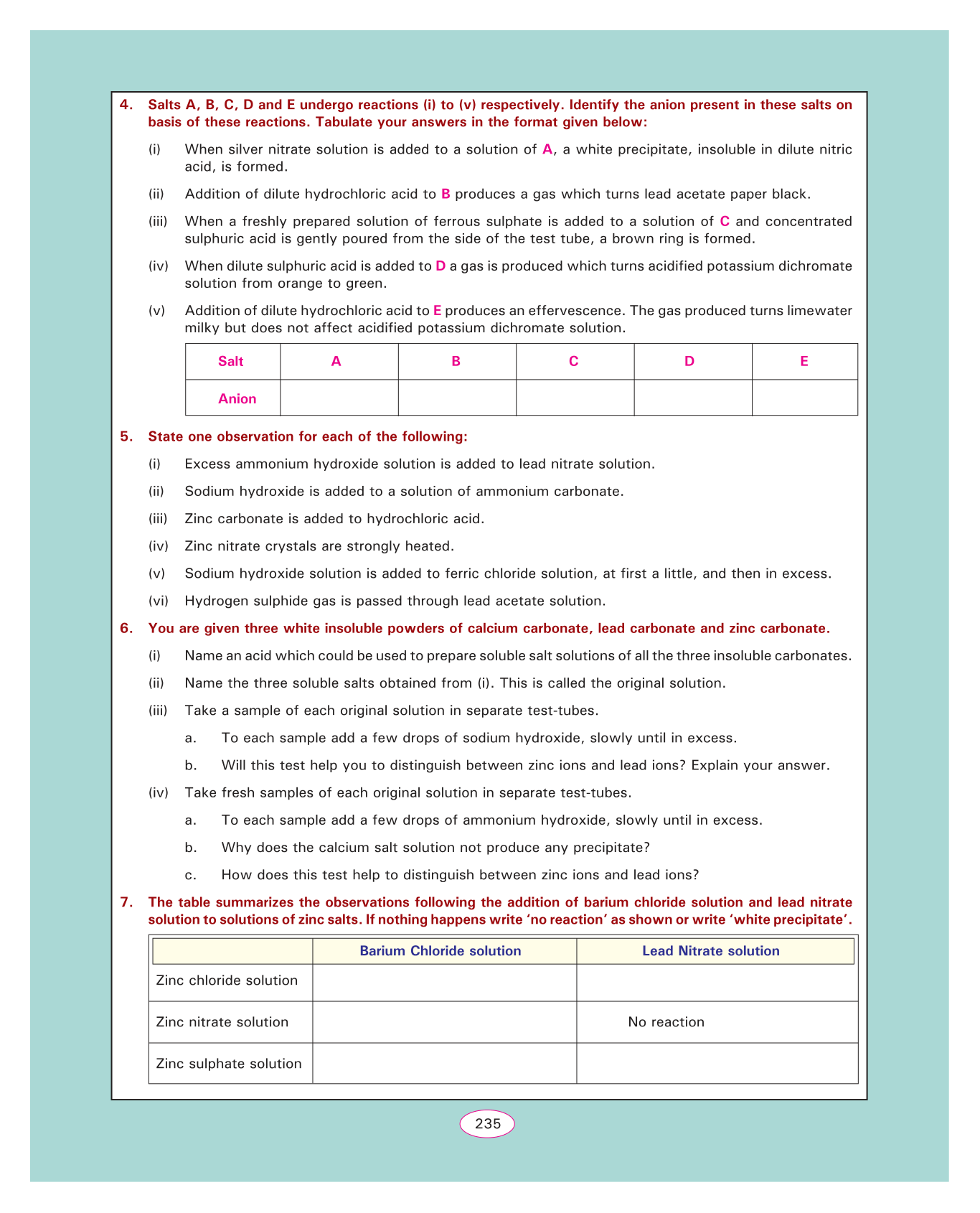 4. Salts A, B, C, D and E undergo reactions (i) to (v) respectively. Identify the anion present in these salts on basis of these reactions. Tabulate your answers in the format given below:

(i) When silver nitrate solution is added to a solution of A, a white precipitate, insoluble in dilute nitric acid, is formed.

(ii) Addition of dilute hydrochloric acid to B produces a gas which turns lead acetate paper black.

(iii) When a freshly prepared solution of ferrous sulphate is added to a solution of C and concentrated sulphuric acid is gently poured from the side of the test tube, a brown ring is formed.

(iv) When dilute sulphuric acid is added to D a gas is produced which turns acidified potassium dichromate solution from orange to green.

(v) Addition of dilute hydrochloric acid to E produces an effervescence. The gas produced turns limewater milky but does not affect acidified potassium dichromate solution.

| Salt | A | B | C | D | E |
|---|---|---|---|---|---|
| Anion | | | | | |

5. State one observation for each of the following:

(i) Excess ammonium hydroxide solution is added to lead nitrate solution.

(ii) Sodium hydroxide is added to a solution of ammonium carbonate.

(iii) Zinc carbonate is added to hydrochloric acid.

(iv) Zinc nitrate crystals are strongly heated.

(v) Sodium hydroxide solution is added to ferric chloride solution, at first a little, and then in excess.

(vi) Hydrogen sulphide gas is passed through lead acetate solution.

6. You are given three white insoluble powders of calcium carbonate, lead carbonate and zinc carbonate.

(i) Name an acid which could be used to prepare soluble salt solutions of all the three insoluble carbonates.

(ii) Name the three soluble salts obtained from (i). This is called the original solution.

(iii) Take a sample of each original solution in separate test-tubes.

a. To each sample add a few drops of sodium hydroxide, slowly until in excess.

b. Will this test help you to distinguish between zinc ions and lead ions? Explain your answer.

(iv) Take fresh samples of each original solution in separate test-tubes.

a. To each sample add a few drops of ammonium hydroxide, slowly until in excess.

b. Why does the calcium salt solution not produce any precipitate?

c. How does this test help to distinguish between zinc ions and lead ions?

7. The table summarizes the observations following the addition of barium chloride solution and lead nitrate solution to solutions of zinc salts. If nothing happens write 'no reaction' as shown or write 'white precipitate'.

| | Barium Chloride solution | Lead Nitrate solution |
|---|---|---|
| Zinc chloride solution | | |
| Zinc nitrate solution | | No reaction |
| Zinc sulphate solution | | |

235